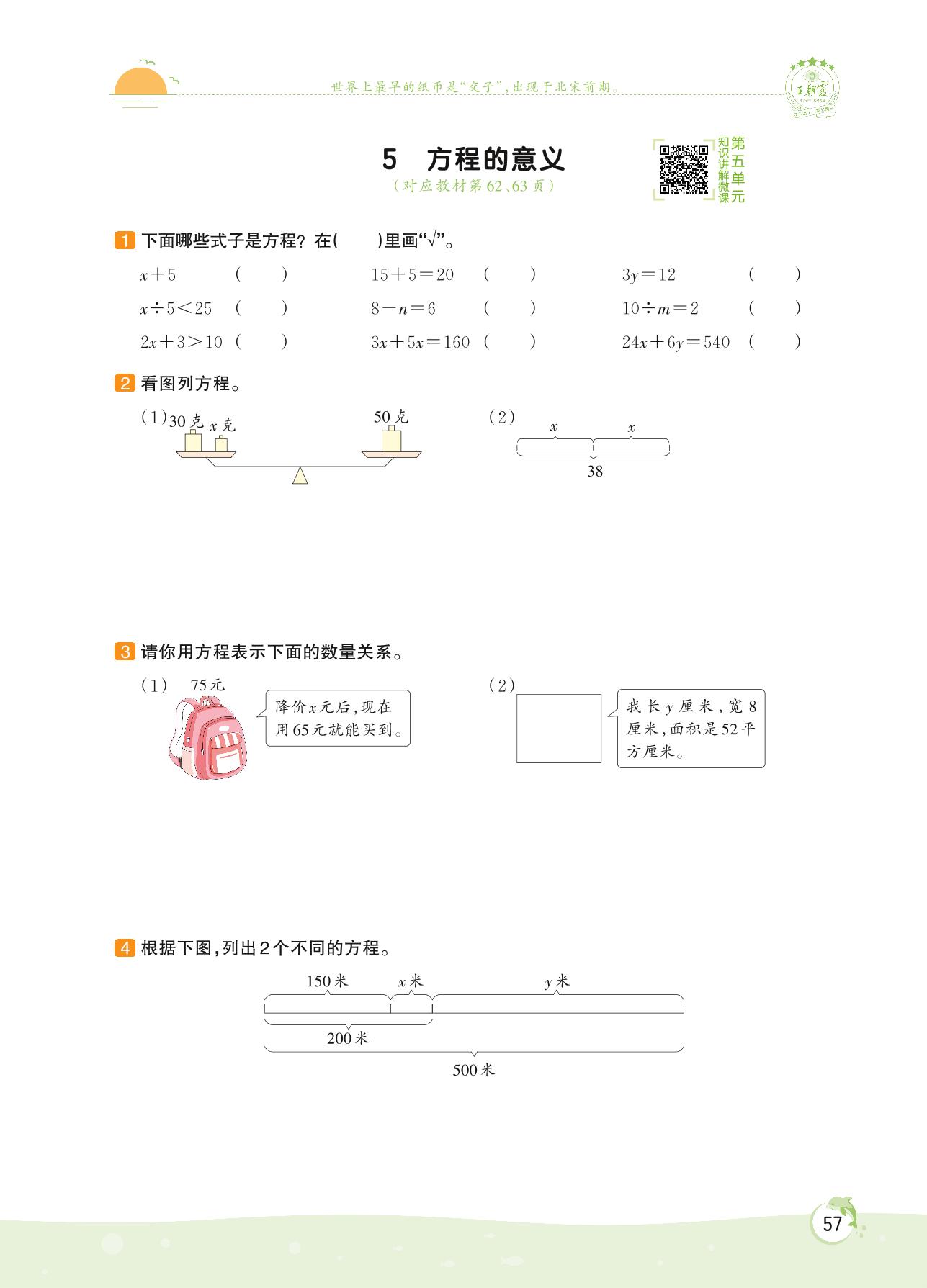 世界上最早的纸币是“交子”，出现于北宋前期。

王朝霞

5 方程的意义
（对应教材第62、63页）

知识讲解微课 第五单元

1 下面哪些式子是方程？在(　　)里画“√”。

$x+5$ (　　)　$15+5=20$ (　　)　$3y=12$ (　　)

$x\div5<25$ (　　)　$8-n=6$ (　　)　$10\div m=2$ (　　)

$2x+3>10$ (　　)　$3x+5x=160$ (　　)　$24x+6y=540$ (　　)

2 看图列方程。

(1) 30克 $x$克　50克

(2) $x$　$x$　38

3 请你用方程表示下面的数量关系。

(1) 75元　降价$x$元后，现在用65元就能买到。

(2) 我长$y$厘米，宽8厘米，面积是52平方厘米。

4 根据下图，列出2个不同的方程。

150米　$x$米　$y$米　200米　500米

57